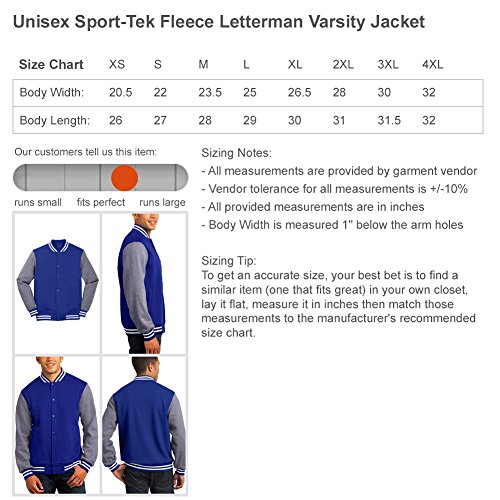 Unisex Sport-Tek Fleece Letterman Varsity Jacket

| Size Chart | XS | S | M | L | XL | 2XL | 3XL | 4XL |
|---|---|---|---|---|---|---|---|---|
| Body Width: | 20.5 | 22 | 23.5 | 25 | 26.5 | 28 | 30 | 32 |
| Body Length: | 26 | 27 | 28 | 29 | 30 | 31 | 31.5 | 32 |

Our customers tell us this item:

runs small fits perfect runs large

Sizing Notes:
- All measurements are provided by garment vendor
- Vendor tolerance for all measurements is +/-10%
- All provided measurements are in inches
- Body Width is measured 1" below the arm holes

Sizing Tip:
To get an accurate size, your best bet is to find a similar item (one that fits great) in your own closet, lay it flat, measure it in inches then match those measurements to the manufacturer's recommended size chart.